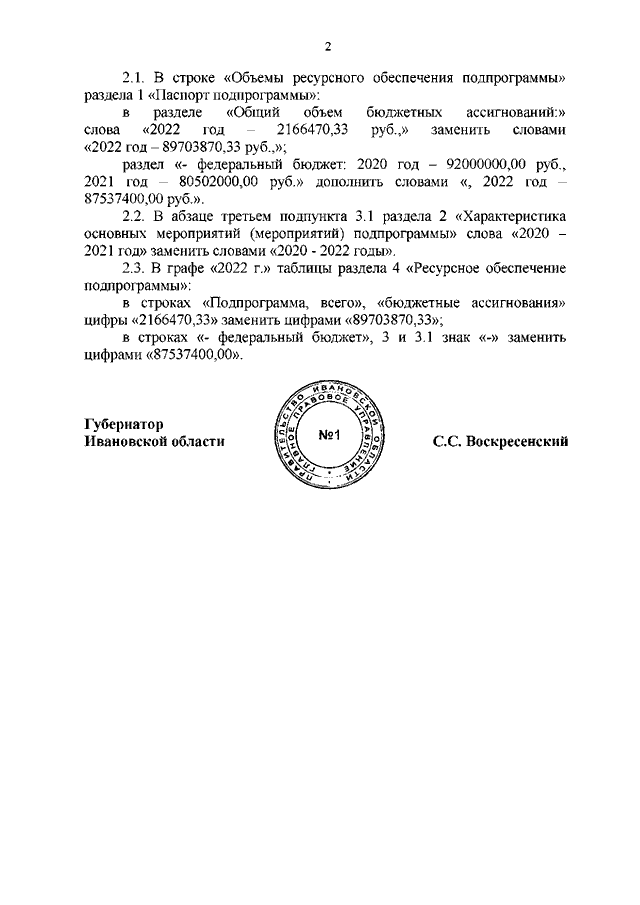 2

2.1. В строке «Объемы ресурсного обеспечения подпрограммы» раздела 1 «Паспорт подпрограммы»:

в разделе «Общий объем бюджетных ассигнований:» слова «2022 год – 2166470,33 руб.,» заменить словами «2022 год – 89703870,33 руб.,»;

раздел «- федеральный бюджет: 2020 год – 92000000,00 руб., 2021 год – 80502000,00 руб.» дополнить словами «, 2022 год – 87537400,00 руб.».

2.2. В абзаце третьем подпункта 3.1 раздела 2 «Характеристика основных мероприятий (мероприятий) подпрограммы» слова «2020 – 2021 год» заменить словами «2020 - 2022 годы».

2.3. В графе «2022 г.» таблицы раздела 4 «Ресурсное обеспечение подпрограммы»:

в строках «Подпрограмма, всего», «бюджетные ассигнования» цифры «2166470,33» заменить цифрами «89703870,33»;

в строках «- федеральный бюджет», 3 и 3.1 знак «-» заменить цифрами «87537400,00».

Губернатор
Ивановской области

ПРАВИТЕЛЬСТВО ИВАНОВСКОЙ ОБЛАСТИ
ГЛАВНОЕ ПРАВОВОЕ УПРАВЛЕНИЕ
№1

С.С. Воскресенский